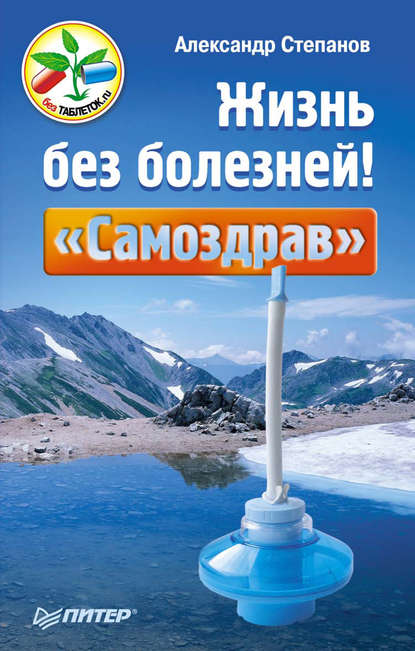 без ТАБЛЕТОК.ru

Александр Степанов

Жизнь без болезней!

«Самоздрав»

ПИТЕР®